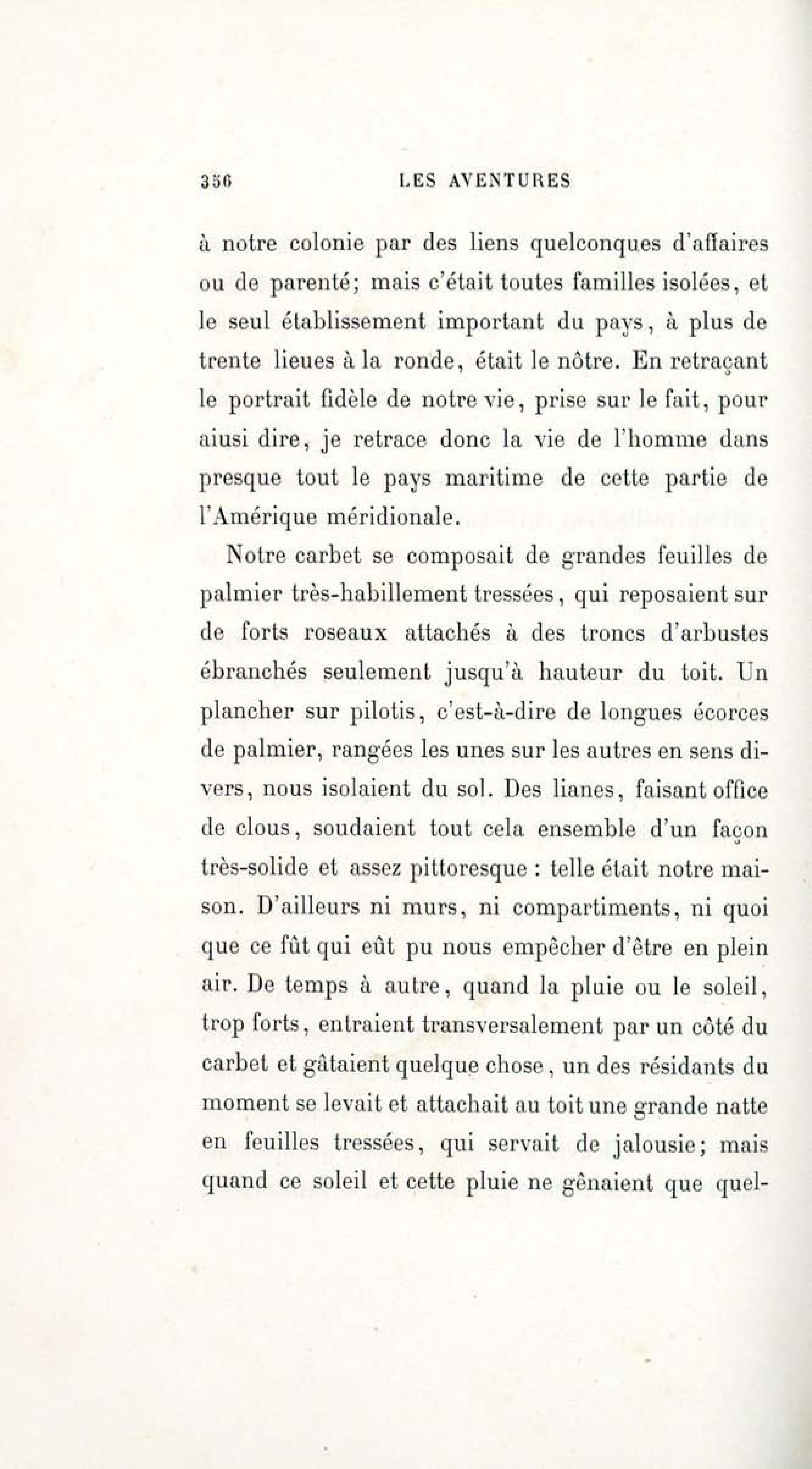 356 LES AVENTURES

à notre colonie par des liens quelconques d'affaires ou de parenté; mais c'était toutes familles isolées, et le seul établissement important du pays, à plus de trente lieues à la ronde, était le nôtre. En retraçant le portrait fidèle de notre vie, prise sur le fait, pour aiusi dire, je retrace donc la vie de l'homme dans presque tout le pays maritime de cette partie de l'Amérique méridionale.

Notre carbet se composait de grandes feuilles de palmier très-habillement tressées, qui reposaient sur de forts roseaux attachés à des troncs d'arbustes ébranchés seulement jusqu'à hauteur du toit. Un plancher sur pilotis, c'est-à-dire de longues écorces de palmier, rangées les unes sur les autres en sens divers, nous isolaient du sol. Des lianes, faisant office de clous, soudaient tout cela ensemble d'un façon très-solide et assez pittoresque : telle était notre maison. D'ailleurs ni murs, ni compartiments, ni quoi que ce fût qui eût pu nous empêcher d'être en plein air. De temps à autre, quand la pluie ou le soleil, trop forts, entraient transversalement par un côté du carbet et gâtaient quelque chose, un des résidants du moment se levait et attachait au toit une grande natte en feuilles tressées, qui servait de jalousie; mais quand ce soleil et cette pluie ne gênaient que quel-